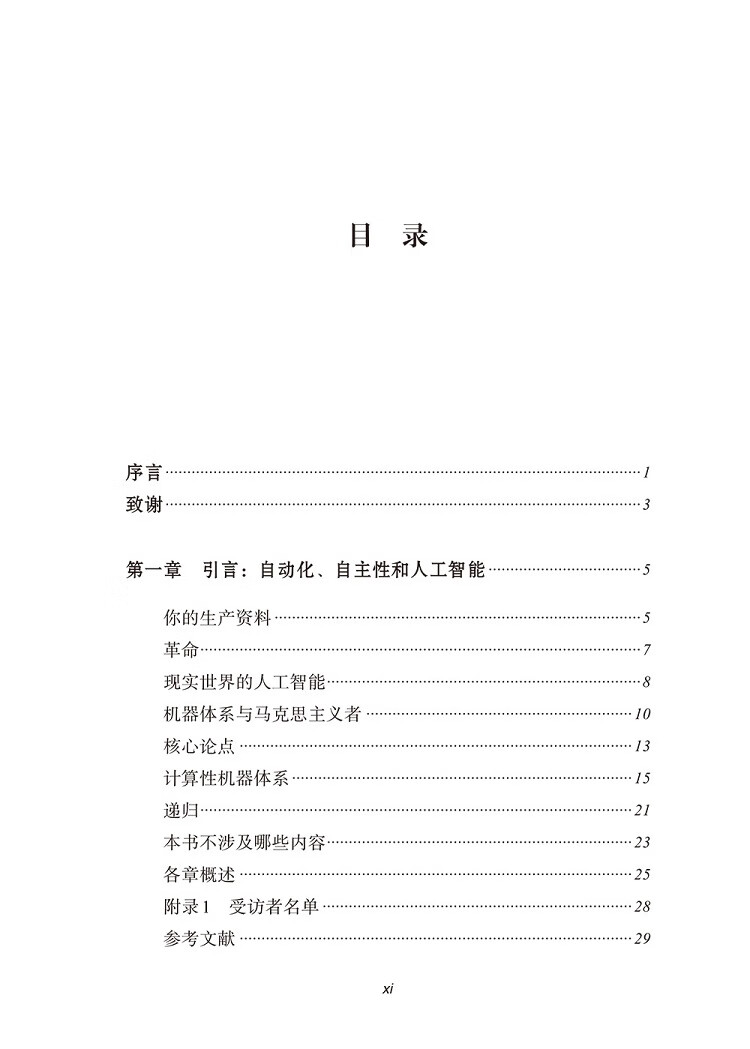 目　录

序言 ............ 1
致谢 ............ 3

第一章　引言：自动化、自主性和人工智能 ............ 5

你的生产资料 ............ 5
革命 ............ 7
现实世界的人工智能 ............ 8
机器体系与马克思主义者 ............ 10
核心论点 ............ 13
计算性机器体系 ............ 15
递归 ............ 21
本书不涉及哪些内容 ............ 23
各章概述 ............ 25
附录1　受访者名单 ............ 28
参考文献 ............ 29

xi